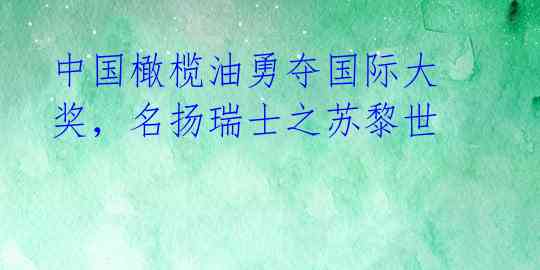 中国橄榄油勇夺国际大奖，名扬瑞士之苏黎世